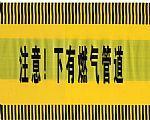 注意！下有燃气管道